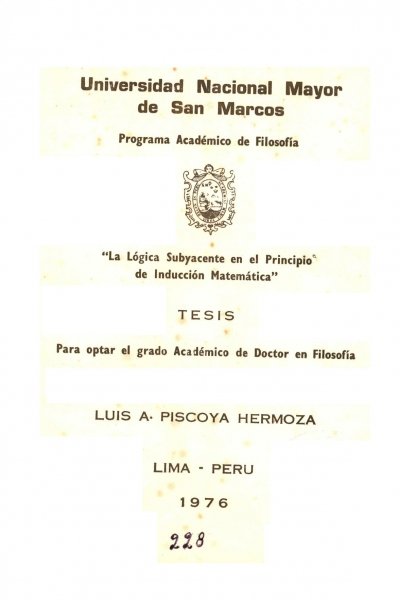 Universidad Nacional Mayor de San Marcos

Programa Académico de Filosofía

"La Lógica Subyacente en el Principio de Inducción Matemática"

TESIS

Para optar el grado Académico de Doctor en Filosofía

LUIS A. PISCOYA HERMOZA

LIMA - PERU

1976

228